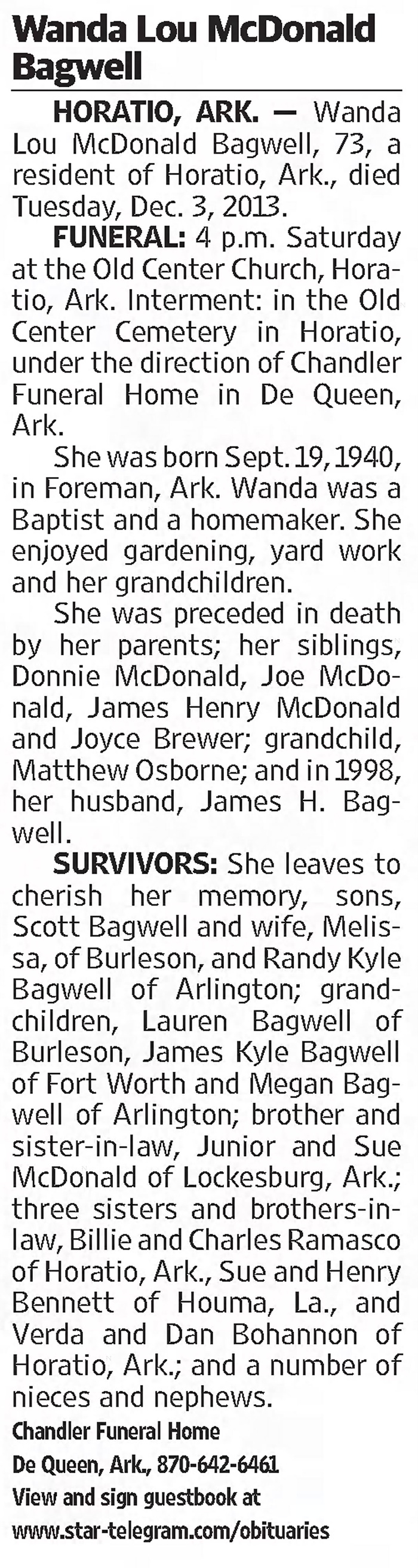 Wanda Lou McDonald Bagwell

HORATIO, ARK. — Wanda Lou McDonald Bagwell, 73, a resident of Horatio, Ark., died Tuesday, Dec. 3, 2013.

FUNERAL: 4 p.m. Saturday at the Old Center Church, Horatio, Ark. Interment: in the Old Center Cemetery in Horatio, under the direction of Chandler Funeral Home in De Queen, Ark.

She was born Sept. 19, 1940, in Foreman, Ark. Wanda was a Baptist and a homemaker. She enjoyed gardening, yard work and her grandchildren.

She was preceded in death by her parents; her siblings, Donnie McDonald, Joe McDonald, James Henry McDonald and Joyce Brewer; grandchild, Matthew Osborne; and in 1998, her husband, James H. Bagwell.

SURVIVORS: She leaves to cherish her memory, sons, Scott Bagwell and wife, Melissa, of Burleson, and Randy Kyle Bagwell of Arlington; grandchildren, Lauren Bagwell of Burleson, James Kyle Bagwell of Fort Worth and Megan Bagwell of Arlington; brother and sister-in-law, Junior and Sue McDonald of Lockesburg, Ark.; three sisters and brothers-in-law, Billie and Charles Ramasco of Horatio, Ark., Sue and Henry Bennett of Houma, La., and Verda and Dan Bohannon of Horatio, Ark.; and a number of nieces and nephews.

Chandler Funeral Home
De Queen, Ark., 870-642-6461
View and sign guestbook at
www.star-telegram.com/obituaries